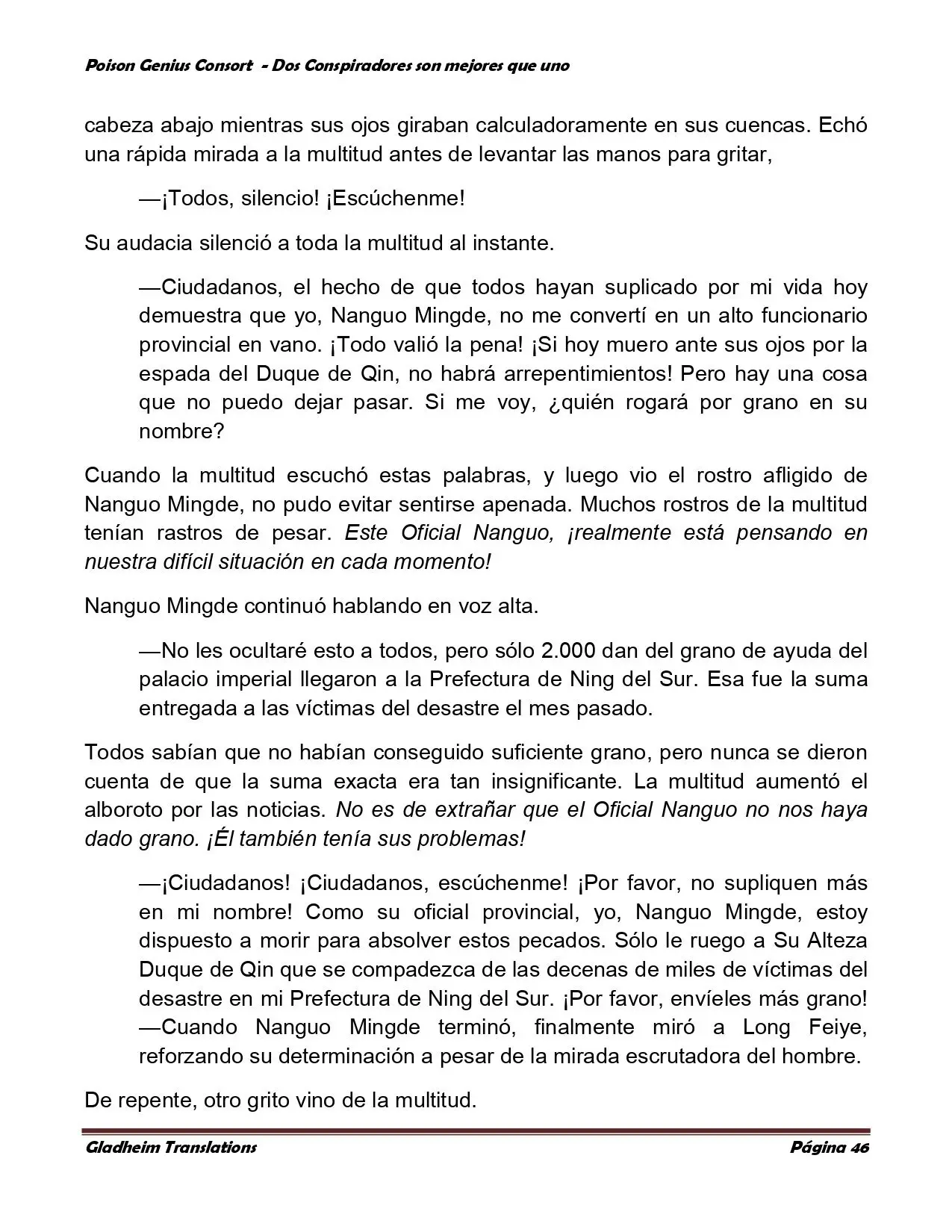 Poison Genius Consort - Dos Conspiradores son mejores que uno

cabeza abajo mientras sus ojos giraban calculadoramente en sus cuencas. Echó una rápida mirada a la multitud antes de levantar las manos para gritar,

—¡Todos, silencio! ¡Escúchenme!

Su audacia silenció a toda la multitud al instante.

—Ciudadanos, el hecho de que todos hayan suplicado por mi vida hoy demuestra que yo, Nanguo Mingde, no me convertí en un alto funcionario provincial en vano. ¡Todo valió la pena! ¡Si hoy muero ante sus ojos por la espada del Duque de Qin, no habrá arrepentimientos! Pero hay una cosa que no puedo dejar pasar. Si me voy, ¿quién rogará por grano en su nombre?

Cuando la multitud escuchó estas palabras, y luego vio el rostro afligido de Nanguo Mingde, no pudo evitar sentirse apenada. Muchos rostros de la multitud tenían rastros de pesar. Este Oficial Nanguo, ¡realmente está pensando en nuestra difícil situación en cada momento!

Nanguo Mingde continuó hablando en voz alta.

—No les ocultaré esto a todos, pero sólo 2.000 dan del grano de ayuda del palacio imperial llegaron a la Prefectura de Ning del Sur. Esa fue la suma entregada a las víctimas del desastre el mes pasado.

Todos sabían que no habían conseguido suficiente grano, pero nunca se dieron cuenta de que la suma exacta era tan insignificante. La multitud aumentó el alboroto por las noticias. No es de extrañar que el Oficial Nanguo no nos haya dado grano. ¡Él también tenía sus problemas!

—¡Ciudadanos! ¡Ciudadanos, escúchenme! ¡Por favor, no supliquen más en mi nombre! Como su oficial provincial, yo, Nanguo Mingde, estoy dispuesto a morir para absolver estos pecados. Sólo le ruego a Su Alteza Duque de Qin que se compadezca de las decenas de miles de víctimas del desastre en mi Prefectura de Ning del Sur. ¡Por favor, envíeles más grano! —Cuando Nanguo Mingde terminó, finalmente miró a Long Feiye, reforzando su determinación a pesar de la mirada escrutadora del hombre.

De repente, otro grito vino de la multitud.

Gladheim Translations
Página 46